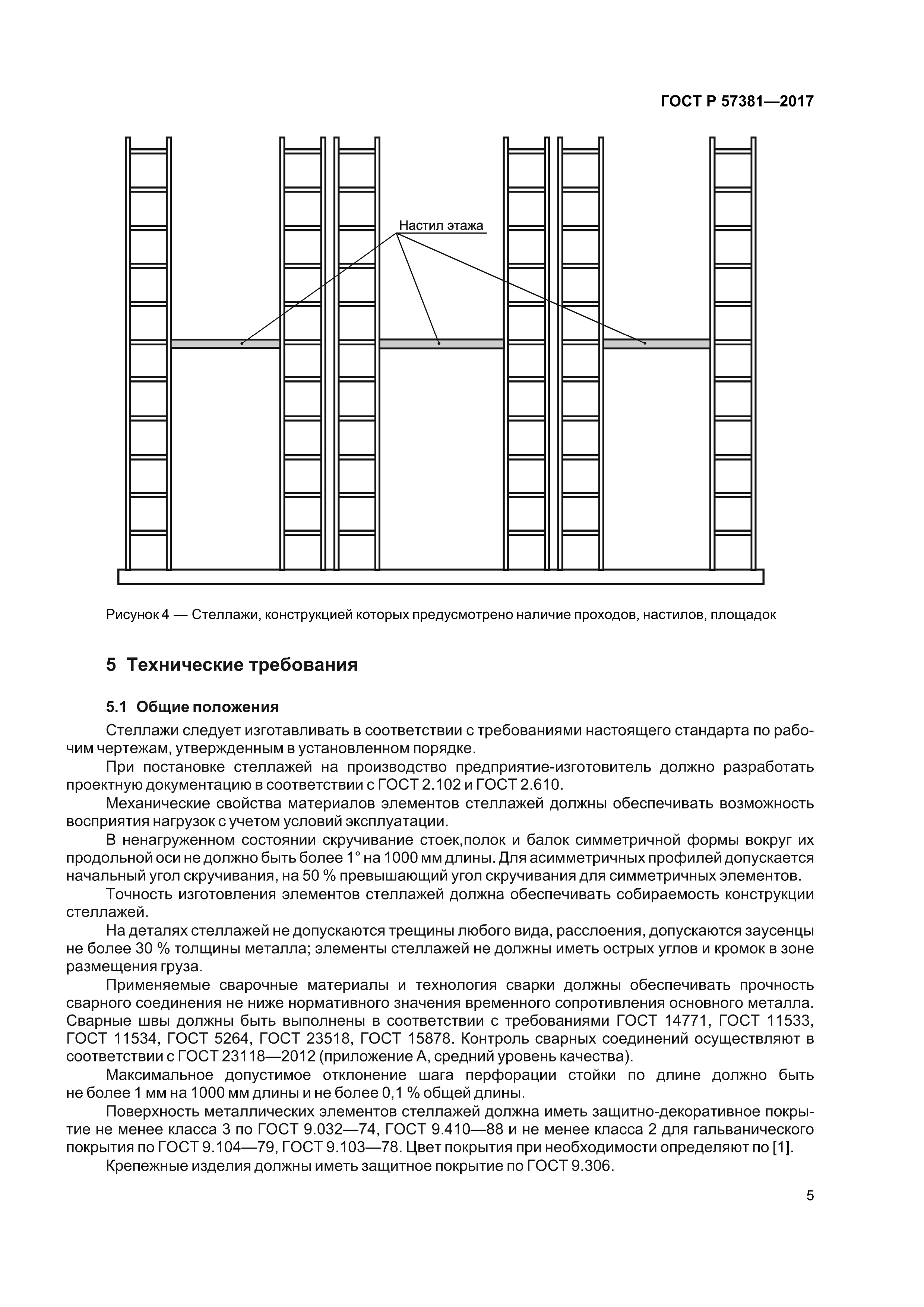 ГОСТ Р 57381—2017

Настил этажа

Рисунок 4 — Стеллажи, конструкцией которых предусмотрено наличие проходов, настилов, площадок

5 Технические требования

5.1 Общие положения

Стеллажи следует изготавливать в соответствии с требованиями настоящего стандарта по рабочим чертежам, утвержденным в установленном порядке.

При постановке стеллажей на производство предприятие-изготовитель должно разработать проектную документацию в соответствии с ГОСТ 2.102 и ГОСТ 2.610.

Механические свойства материалов элементов стеллажей должны обеспечивать возможность восприятия нагрузок с учетом условий эксплуатации.

В ненагруженном состоянии скручивание стоек,полок и балок симметричной формы вокруг их продольной оси не должно быть более 1° на 1000 мм длины. Для асимметричных профилей допускается начальный угол скручивания, на 50 % превышающий угол скручивания для симметричных элементов.

Точность изготовления элементов стеллажей должна обеспечивать собираемость конструкции стеллажей.

На деталях стеллажей не допускаются трещины любого вида, расслоения, допускаются заусенцы не более 30 % толщины металла; элементы стеллажей не должны иметь острых углов и кромок в зоне размещения груза.

Применяемые сварочные материалы и технология сварки должны обеспечивать прочность сварного соединения не ниже нормативного значения временного сопротивления основного металла. Сварные швы должны быть выполнены в соответствии с требованиями ГОСТ 14771, ГОСТ 11533, ГОСТ 11534, ГОСТ 5264, ГОСТ 23518, ГОСТ 15878. Контроль сварных соединений осуществляют в соответствии с ГОСТ 23118—2012 (приложение А, средний уровень качества).

Максимальное допустимое отклонение шага перфорации стойки по длине должно быть не более 1 мм на 1000 мм длины и не более 0,1 % общей длины.

Поверхность металлических элементов стеллажей должна иметь защитно-декоративное покрытие не менее класса 3 по ГОСТ 9.032—74, ГОСТ 9.410—88 и не менее класса 2 для гальванического покрытия по ГОСТ 9.104—79, ГОСТ 9.103—78. Цвет покрытия при необходимости определяют по [1].

Крепежные изделия должны иметь защитное покрытие по ГОСТ 9.306.

5